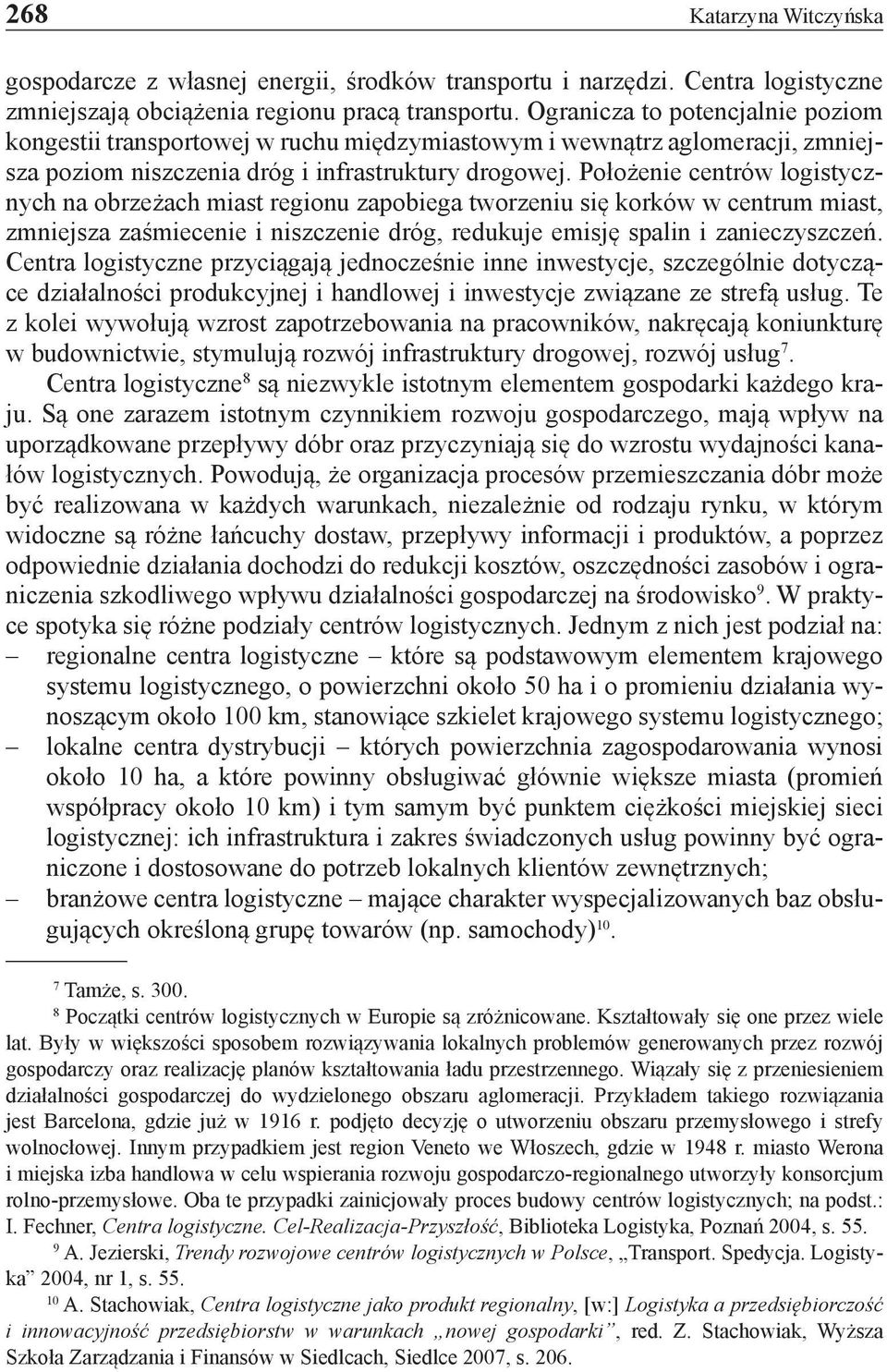 268 Katarzyna Witczyńska

gospodarcze z własnej energii, środków transportu i narzędzi. Centra logistyczne zmniejszają obciążenia regionu pracą transportu. Ogranicza to potencjalnie poziom kongestii transportowej w ruchu międzymiastowym i wewnątrz aglomeracji, zmniejsza poziom niszczenia dróg i infrastruktury drogowej. Położenie centrów logistycznych na obrzeżach miast regionu zapobiega tworzeniu się korków w centrum miast, zmniejsza zaśmiecenie i niszczenie dróg, redukuje emisję spalin i zanieczyszczeń. Centra logistyczne przyciągają jednocześnie inne inwestycje, szczególnie dotyczące działalności produkcyjnej i handlowej i inwestycje związane ze strefą usług. Te z kolei wywołują wzrost zapotrzebowania na pracowników, nakręcają koniunkturę w budownictwie, stymulują rozwój infrastruktury drogowej, rozwój usług$^7$.

Centra logistyczne$^8$ są niezwykle istotnym elementem gospodarki każdego kraju. Są one zarazem istotnym czynnikiem rozwoju gospodarczego, mają wpływ na uporządkowane przepływy dóbr oraz przyczyniają się do wzrostu wydajności kanałów logistycznych. Powodują, że organizacja procesów przemieszczania dóbr może być realizowana w każdych warunkach, niezależnie od rodzaju rynku, w którym widoczne są różne łańcuchy dostaw, przepływy informacji i produktów, a poprzez odpowiednie działania dochodzi do redukcji kosztów, oszczędności zasobów i ograniczenia szkodliwego wpływu działalności gospodarczej na środowisko$^9$. W praktyce spotyka się różne podziały centrów logistycznych. Jednym z nich jest podział na:
– regionalne centra logistyczne – które są podstawowym elementem krajowego systemu logistycznego, o powierzchni około 50 ha i o promieniu działania wynoszącym około 100 km, stanowiące szkielet krajowego systemu logistycznego;
– lokalne centra dystrybucji – których powierzchnia zagospodarowania wynosi około 10 ha, a które powinny obsługiwać głównie większe miasta (promień współpracy około 10 km) i tym samym być punktem ciężkości miejskiej sieci logistycznej: ich infrastruktura i zakres świadczonych usług powinny być ograniczone i dostosowane do potrzeb lokalnych klientów zewnętrznych;
– branżowe centra logistyczne – mające charakter wyspecjalizowanych baz obsługujących określoną grupę towarów (np. samochody)$^{10}$.

$^7$ Tamże, s. 300.

$^8$ Początki centrów logistycznych w Europie są zróżnicowane. Kształtowały się one przez wiele lat. Były w większości sposobem rozwiązywania lokalnych problemów generowanych przez rozwój gospodarczy oraz realizację planów kształtowania ładu przestrzennego. Wiązały się z przeniesieniem działalności gospodarczej do wydzielonego obszaru aglomeracji. Przykładem takiego rozwiązania jest Barcelona, gdzie już w 1916 r. podjęto decyzję o utworzeniu obszaru przemysłowego i strefy wolnocłowej. Innym przypadkiem jest region Veneto we Włoszech, gdzie w 1948 r. miasto Werona i miejska izba handlowa w celu wspierania rozwoju gospodarczo-regionalnego utworzyły konsorcjum rolno-przemysłowe. Oba te przypadki zainicjowały proces budowy centrów logistycznych; na podst.: I. Fechner, Centra logistyczne. Cel-Realizacja-Przyszłość, Biblioteka Logistyka, Poznań 2004, s. 55.

$^9$ A. Jezierski, Trendy rozwojowe centrów logistycznych w Polsce, „Transport. Spedycja. Logistyka” 2004, nr 1, s. 55.

$^{10}$ A. Stachowiak, Centra logistyczne jako produkt regionalny, [w:] Logistyka a przedsiębiorczość i innowacyjność przedsiębiorstw w warunkach „nowej gospodarki”, red. Z. Stachowiak, Wyższa Szkoła Zarządzania i Finansów w Siedlcach, Siedlce 2007, s. 206.